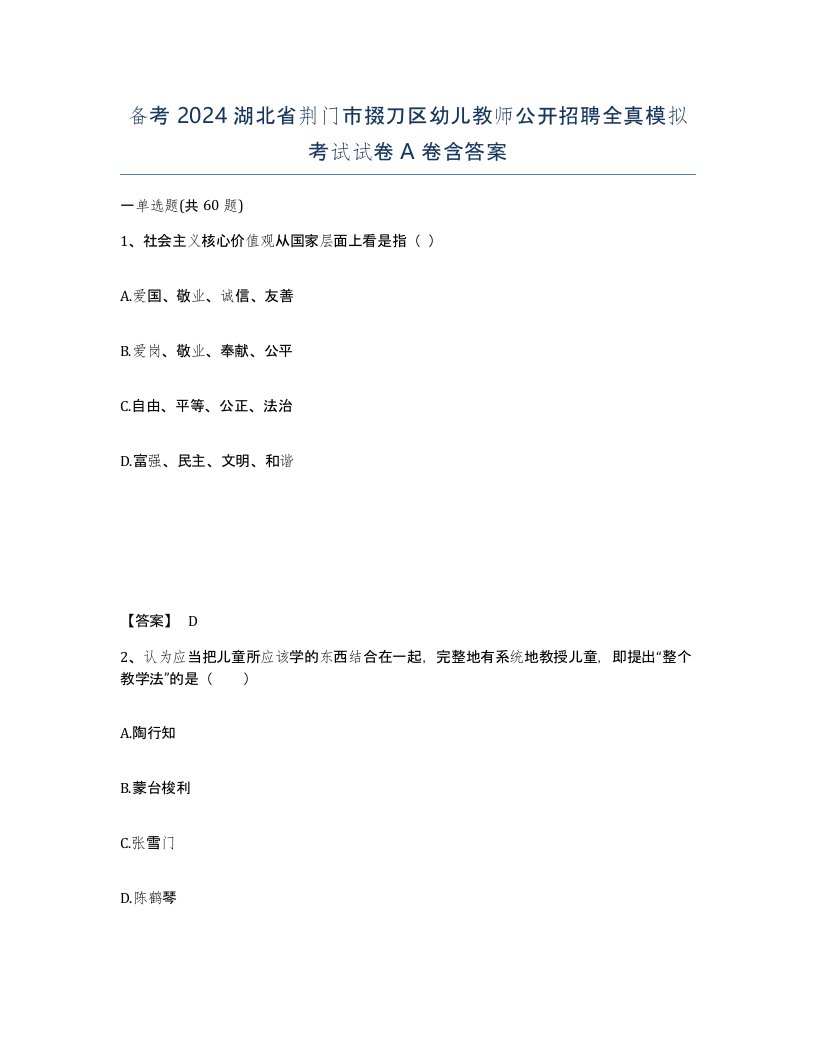 备考 2024 湖北省荆门市掇刀区幼儿教师公开招聘全真模拟考试试卷 A 卷含答案

一单选题(共 60 题)

1、社会主义核心价值观从国家层面上看是指（ ）

A.爱国、敬业、诚信、友善

B.爱岗、敬业、奉献、公平

C.自由、平等、公正、法治

D.富强、民主、文明、和谐

【答案】 D

2、认为应当把儿童所应该学的东西结合在一起，完整地有系统地教授儿童，即提出“整个教学法”的是（ ）

A.陶行知

B.蒙台梭利

C.张雪门

D.陈鹤琴